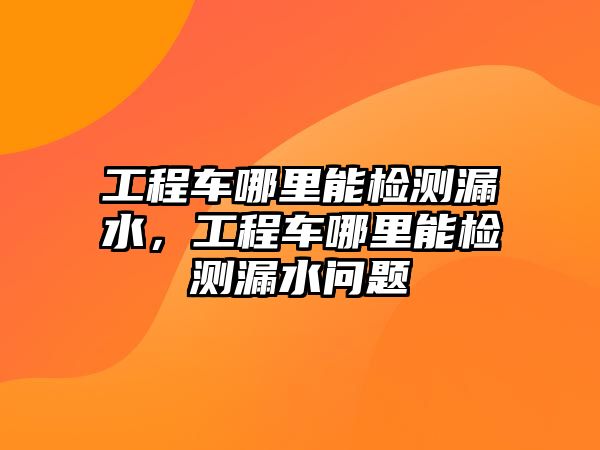 工程车哪里能检测漏水，工程车哪里能检测漏水问题